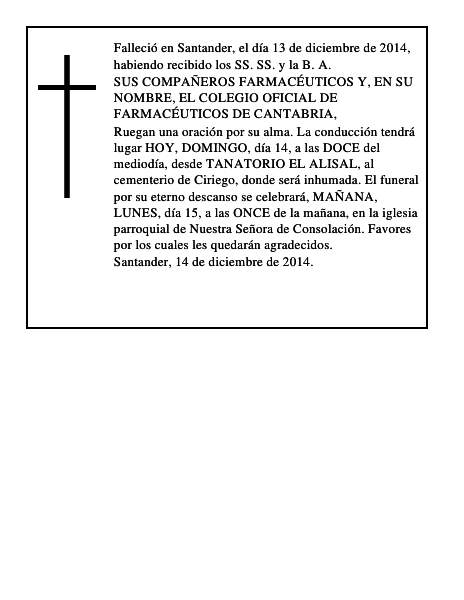 Falleció en Santander, el día 13 de diciembre de 2014, habiendo recibido los SS. SS. y la B. A.

SUS COMPAÑEROS FARMACÉUTICOS Y, EN SU NOMBRE, EL COLEGIO OFICIAL DE FARMACÉUTICOS DE CANTABRIA,

Ruegan una oración por su alma. La conducción tendrá lugar HOY, DOMINGO, día 14, a las DOCE del mediodía, desde TANATORIO EL ALISAL, al cementerio de Ciriego, donde será inhumada. El funeral por su eterno descanso se celebrará, MAÑANA, LUNES, día 15, a las ONCE de la mañana, en la iglesia parroquial de Nuestra Señora de Consolación. Favores por los cuales les quedarán agradecidos.

Santander, 14 de diciembre de 2014.